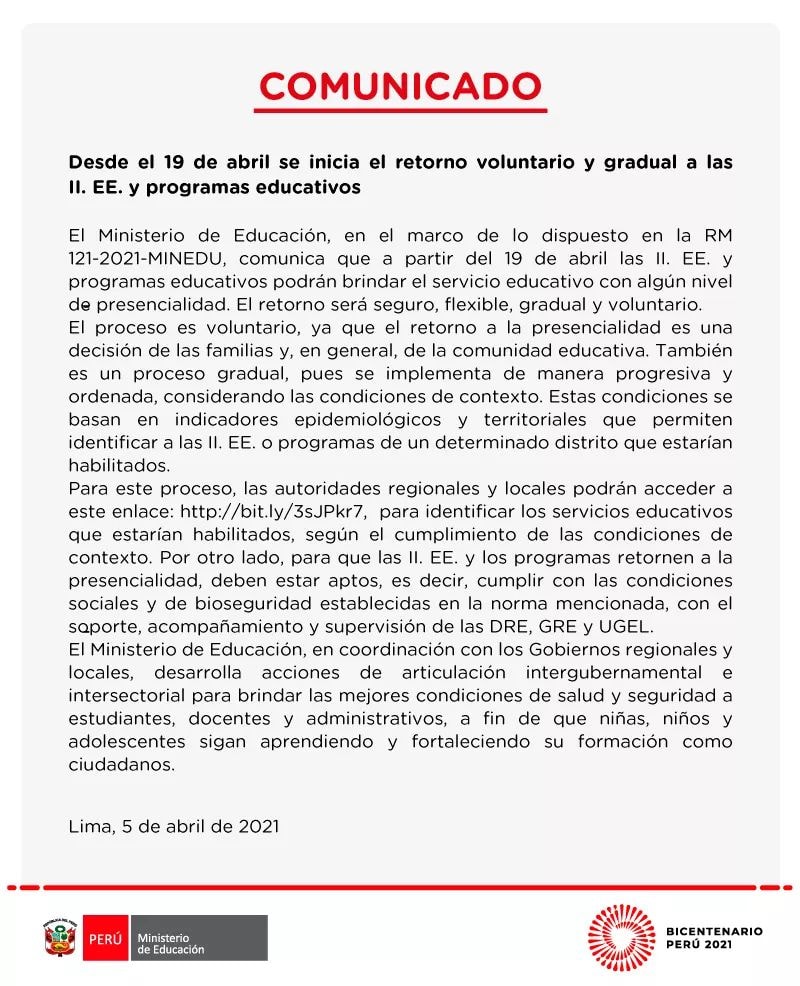 COMUNICADO

Desde el 19 de abril se inicia el retorno voluntario y gradual a las II. EE. y programas educativos

El Ministerio de Educación, en el marco de lo dispuesto en la RM 121-2021-MINEDU, comunica que a partir del 19 de abril las II. EE. y programas educativos podrán brindar el servicio educativo con algún nivel de presencialidad. El retorno será seguro, flexible, gradual y voluntario.
El proceso es voluntario, ya que el retorno a la presencialidad es una decisión de las familias y, en general, de la comunidad educativa. También es un proceso gradual, pues se implementa de manera progresiva y ordenada, considerando las condiciones de contexto. Estas condiciones se basan en indicadores epidemiológicos y territoriales que permiten identificar a las II. EE. o programas de un determinado distrito que estarían habilitados.
Para este proceso, las autoridades regionales y locales podrán acceder a este enlace: http://bit.ly/3sJPkr7, para identificar los servicios educativos que estarían habilitados, según el cumplimiento de las condiciones de contexto. Por otro lado, para que las II. EE. y los programas retornen a la presencialidad, deben estar aptos, es decir, cumplir con las condiciones sociales y de bioseguridad establecidas en la norma mencionada, con el soporte, acompañamiento y supervisión de las DRE, GRE y UGEL.
El Ministerio de Educación, en coordinación con los Gobiernos regionales y locales, desarrolla acciones de articulación intergubernamental e intersectorial para brindar las mejores condiciones de salud y seguridad a estudiantes, docentes y administrativos, a fin de que niñas, niños y adolescentes sigan aprendiendo y fortaleciendo su formación como ciudadanos.

Lima, 5 de abril de 2021

PERÚ Ministerio de Educación

BICENTENARIO PERÚ 2021